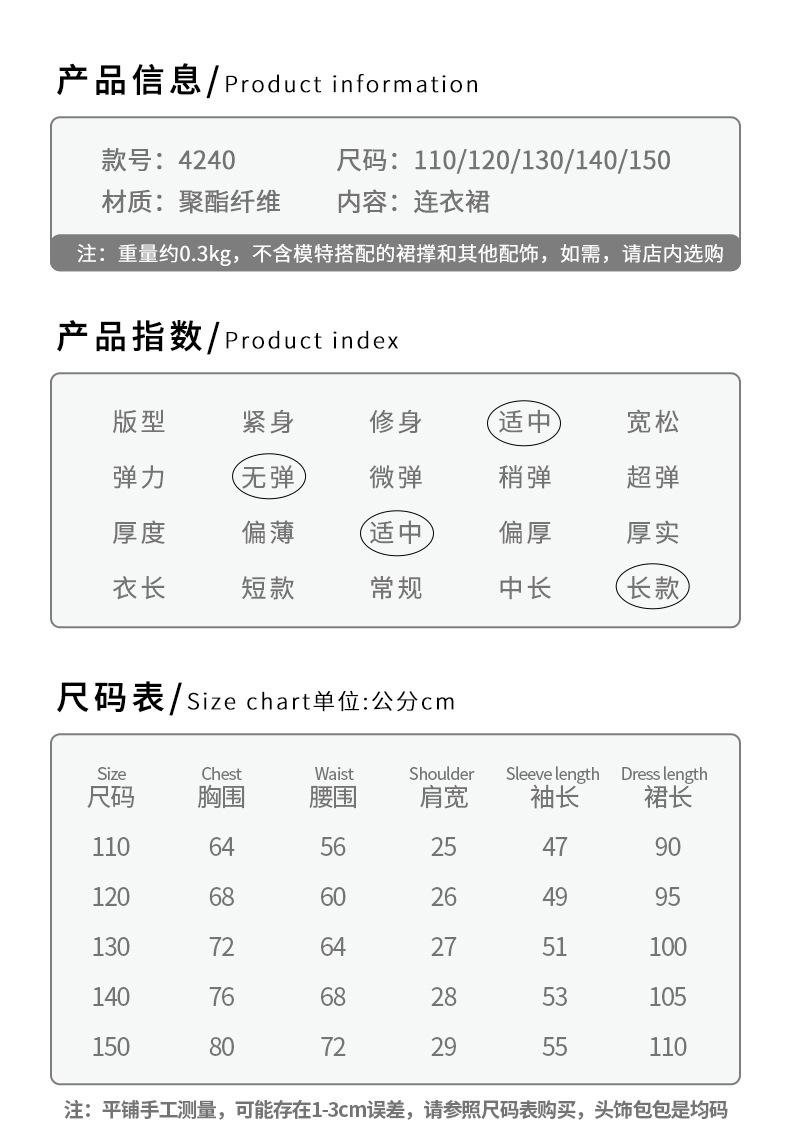 产品信息/Product information

款号：4240　尺码：110/120/130/140/150
材质：聚酯纤维　内容：连衣裙

注：重量约0.3kg，不含模特搭配的裙撑和其他配饰，如需，请店内选购

产品指数/Product index

| 版型 | 紧身 | 修身 | 适中 | 宽松 |
|---|---|---|---|---|
| 弹力 | 无弹 | 微弹 | 稍弹 | 超弹 |
| 厚度 | 偏薄 | 适中 | 偏厚 | 厚实 |
| 衣长 | 短款 | 常规 | 中长 | 长款 |

尺码表/Size chart单位:公分cm

| Size 尺码 | Chest 胸围 | Waist 腰围 | Shoulder 肩宽 | Sleeve length 袖长 | Dress length 裙长 |
|---|---|---|---|---|---|
| 110 | 64 | 56 | 25 | 47 | 90 |
| 120 | 68 | 60 | 26 | 49 | 95 |
| 130 | 72 | 64 | 27 | 51 | 100 |
| 140 | 76 | 68 | 28 | 53 | 105 |
| 150 | 80 | 72 | 29 | 55 | 110 |

注：平铺手工测量，可能存在1-3cm误差，请参照尺码表购买，头饰包包是均码